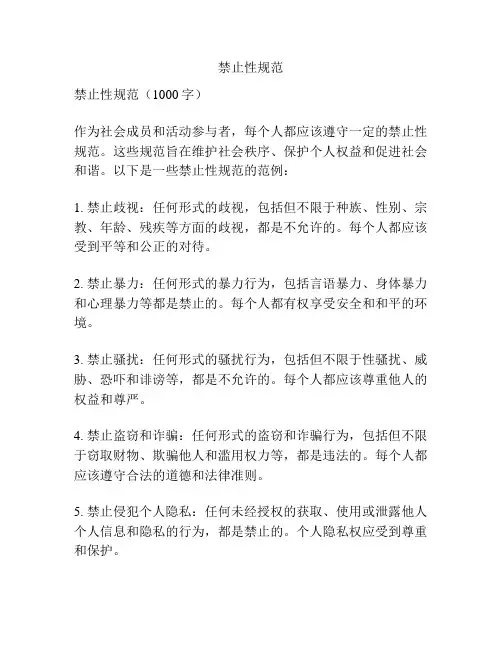 禁止性规范

禁止性规范（1000 字）

作为社会成员和活动参与者，每个人都应该遵守一定的禁止性规范。这些规范旨在维护社会秩序、保护个人权益和促进社会和谐。以下是一些禁止性规范的范例：

1. 禁止歧视：任何形式的歧视，包括但不限于种族、性别、宗教、年龄、残疾等方面的歧视，都是不允许的。每个人都应该受到平等和公正的对待。

2. 禁止暴力：任何形式的暴力行为，包括言语暴力、身体暴力和心理暴力等都是禁止的。每个人都有权享受安全和和平的环境。

3. 禁止骚扰：任何形式的骚扰行为，包括但不限于性骚扰、威胁、恐吓和诽谤等，都是不允许的。每个人都应该尊重他人的权益和尊严。

4. 禁止盗窃和诈骗：任何形式的盗窃和诈骗行为，包括但不限于窃取财物、欺骗他人和滥用权力等，都是违法的。每个人都应该遵守合法的道德和法律准则。

5. 禁止侵犯个人隐私：任何未经授权的获取、使用或泄露他人个人信息和隐私的行为，都是禁止的。个人隐私权应受到尊重和保护。